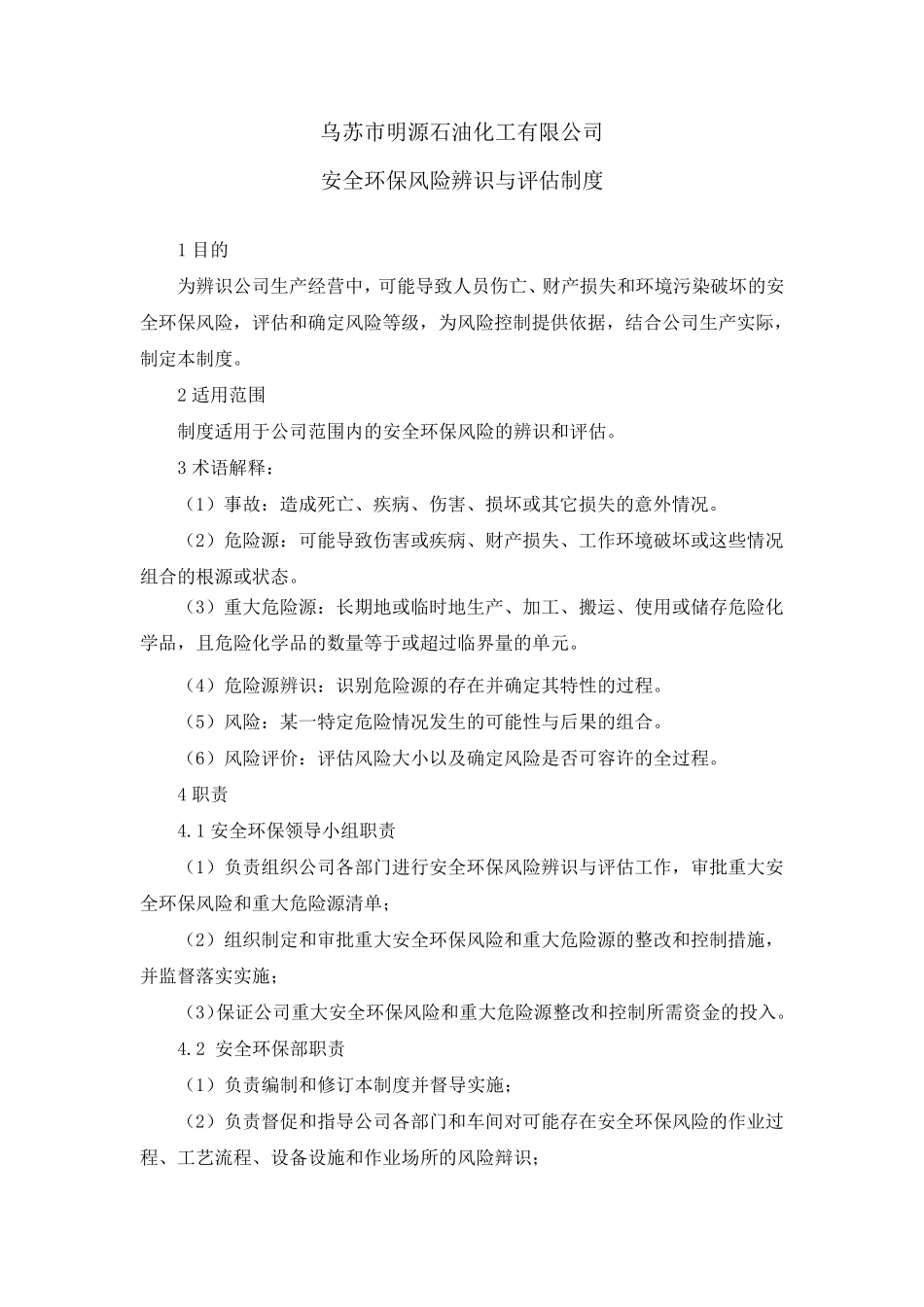 乌苏市明源石油化工有限公司

安全环保风险辨识与评估制度

1 目的

为辨识公司生产经营中，可能导致人员伤亡、财产损失和环境污染破坏的安全环保风险，评估和确定风险等级，为风险控制提供依据，结合公司生产实际，制定本制度。

2 适用范围

制度适用于公司范围内的安全环保风险的辨识和评估。

3 术语解释：

（1）事故：造成死亡、疾病、伤害、损坏或其它损失的意外情况。

（2）危险源：可能导致伤害或疾病、财产损失、工作环境破坏或这些情况组合的根源或状态。

（3）重大危险源：长期地或临时地生产、加工、搬运、使用或储存危险化学品，且危险化学品的数量等于或超过临界量的单元。

（4）危险源辨识：识别危险源的存在并确定其特性的过程。

（5）风险：某一特定危险情况发生的可能性与后果的组合。

（6）风险评价：评估风险大小以及确定风险是否可容许的全过程。

4 职责

4.1 安全环保领导小组职责

（1）负责组织公司各部门进行安全环保风险辨识与评估工作，审批重大安全环保风险和重大危险源清单；

（2）组织制定和审批重大安全环保风险和重大危险源的整改和控制措施，并监督落实实施；

(3)保证公司重大安全环保风险和重大危险源整改和控制所需资金的投入。

4.2 安全环保部职责

（1）负责编制和修订本制度并督导实施；

（2）负责督促和指导公司各部门和车间对可能存在安全环保风险的作业过程、工艺流程、设备设施和作业场所的风险辩识；